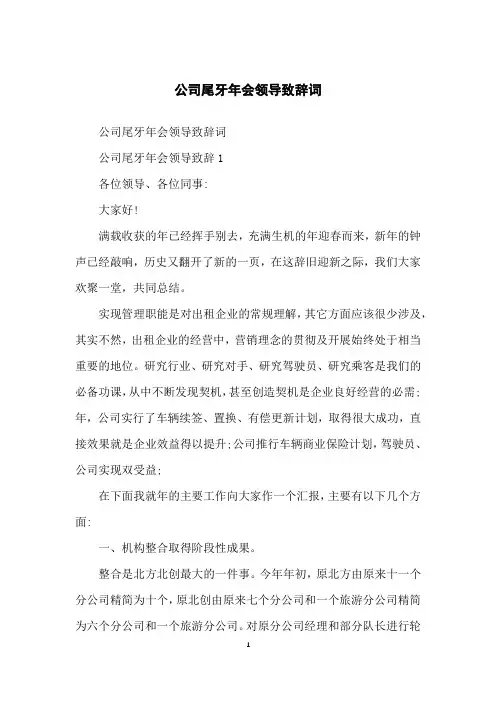 公司尾牙年会领导致辞词

公司尾牙年会领导致辞词

公司尾牙年会领导致辞 1

各位领导、各位同事:

大家好!

满载收获的年已经挥手别去，充满生机的年迎春而来，新年的钟声已经敲响，历史又翻开了新的一页，在这辞旧迎新之际，我们大家欢聚一堂，共同总结。

实现管理职能是对出租企业的常规理解，其它方面应该很少涉及，其实不然，出租企业的经营中，营销理念的贯彻及开展始终处于相当重要的地位。研究行业、研究对手、研究驾驶员、研究乘客是我们的必备功课，从中不断发现契机，甚至创造契机是企业良好经营的必需;年，公司实行了车辆续签、置换、有偿更新计划，取得很大成功，直接效果就是企业效益得以提升;公司推行车辆商业保险计划，驾驶员、公司实现双受益;

在下面我就年的主要工作向大家作一个汇报，主要有以下几个方面:

一、机构整合取得阶段性成果。

整合是北方北创最大的一件事。今年年初，原北方由原来十一个分公司精简为十个，原北创由原来七个分公司和一个旅游分公司精简为六个分公司和一个旅游分公司。对原分公司经理和部分队长进行轮

1